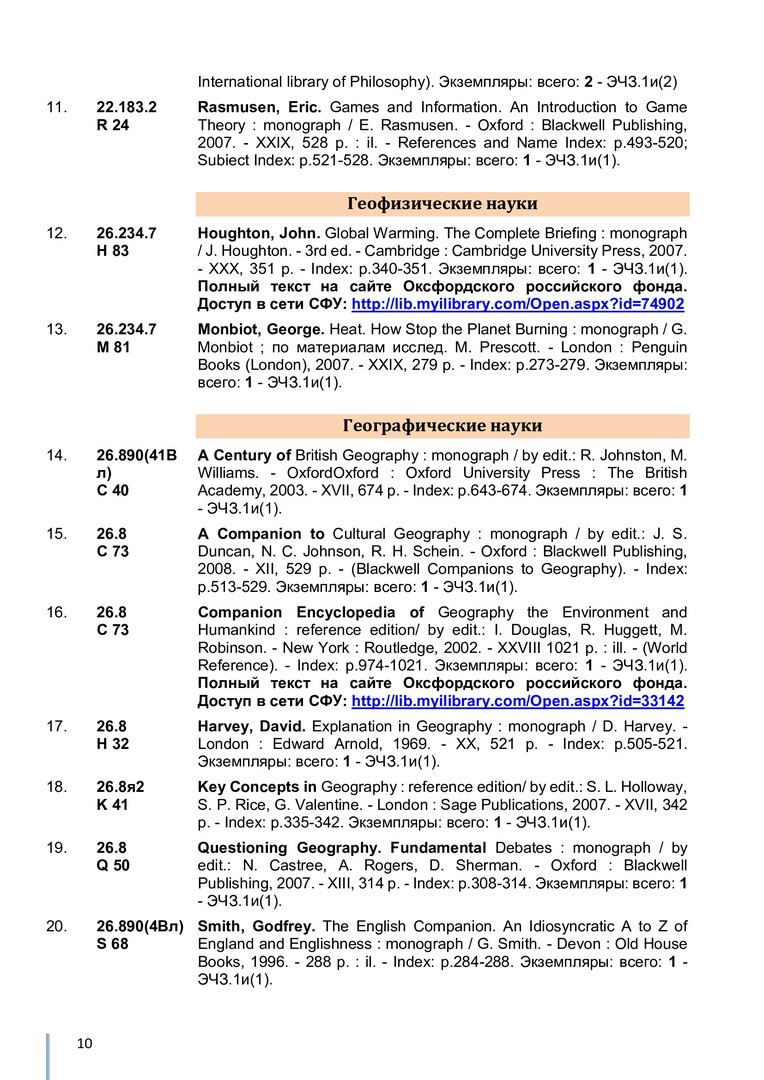 International library of Philosophy). Экземпляры: всего: 2 - ЭЧЗ.1и(2)

11. 22.183.2 R 24 Rasmusen, Eric. Games and Information. An Introduction to Game Theory : monograph / E. Rasmusen. - Oxford : Blackwell Publishing, 2007. - XXIX, 528 p. : il. - References and Name Index: p.493-520; Subiect Index: p.521-528. Экземпляры: всего: 1 - ЭЧЗ.1и(1).

Геофизические науки

12. 26.234.7 H 83 Houghton, John. Global Warming. The Complete Briefing : monograph / J. Houghton. - 3rd ed. - Cambridge : Cambridge University Press, 2007. - XXX, 351 p. - Index: p.340-351. Экземпляры: всего: 1 - ЭЧЗ.1и(1). Полный текст на сайте Оксфордского российского фонда. Доступ в сети СФУ: http://lib.myilibrary.com/Open.aspx?id=74902

13. 26.234.7 M 81 Monbiot, George. Heat. How Stop the Planet Burning : monograph / G. Monbiot ; по материалам исслед. M. Prescott. - London : Penguin Books (London), 2007. - XXIX, 279 p. - Index: p.273-279. Экземпляры: всего: 1 - ЭЧЗ.1и(1).

Географические науки

14. 26.890(41Вл) C 40 A Century of British Geography : monograph / by edit.: R. Johnston, M. Williams. - OxfordOxford : Oxford University Press : The British Academy, 2003. - XVII, 674 p. - Index: p.643-674. Экземпляры: всего: 1 - ЭЧЗ.1и(1).

15. 26.8 C 73 A Companion to Cultural Geography : monograph / by edit.: J. S. Duncan, N. C. Johnson, R. H. Schein. - Oxford : Blackwell Publishing, 2008. - XII, 529 p. - (Blackwell Companions to Geography). - Index: p.513-529. Экземпляры: всего: 1 - ЭЧЗ.1и(1).

16. 26.8 C 73 Companion Encyclopedia of Geography the Environment and Humankind : reference edition/ by edit.: I. Douglas, R. Huggett, M. Robinson. - New York : Routledge, 2002. - XXVIII 1021 p. : ill. - (World Reference). - Index: p.974-1021. Экземпляры: всего: 1 - ЭЧЗ.1и(1). Полный текст на сайте Оксфордского российского фонда. Доступ в сети СФУ: http://lib.myilibrary.com/Open.aspx?id=33142

17. 26.8 H 32 Harvey, David. Explanation in Geography : monograph / D. Harvey. - London : Edward Arnold, 1969. - XX, 521 p. - Index: p.505-521. Экземпляры: всего: 1 - ЭЧЗ.1и(1).

18. 26.8я2 K 41 Key Concepts in Geography : reference edition/ by edit.: S. L. Holloway, S. P. Rice, G. Valentine. - London : Sage Publications, 2007. - XVII, 342 p. - Index: p.335-342. Экземпляры: всего: 1 - ЭЧЗ.1и(1).

19. 26.8 Q 50 Questioning Geography. Fundamental Debates : monograph / by edit.: N. Castree, A. Rogers, D. Sherman. - Oxford : Blackwell Publishing, 2007. - XIII, 314 p. - Index: p.308-314. Экземпляры: всего: 1 - ЭЧЗ.1и(1).

20. 26.890(4Вл) S 68 Smith, Godfrey. The English Companion. An Idiosyncratic A to Z of England and Englishness : monograph / G. Smith. - Devon : Old House Books, 1996. - 288 p. : il. - Index: p.284-288. Экземпляры: всего: 1 - ЭЧЗ.1и(1).

10